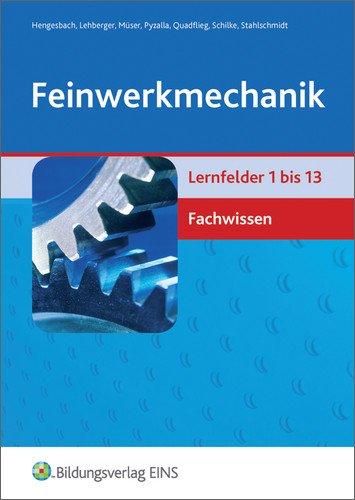 Hengesbach, Lehberger, Müser, Pyzalla, Quadflieg, Schilke, Stahlschmidt

Feinwerkmechanik

Lernfelder 1 bis 13

Fachwissen

Bildungsverlag EINS